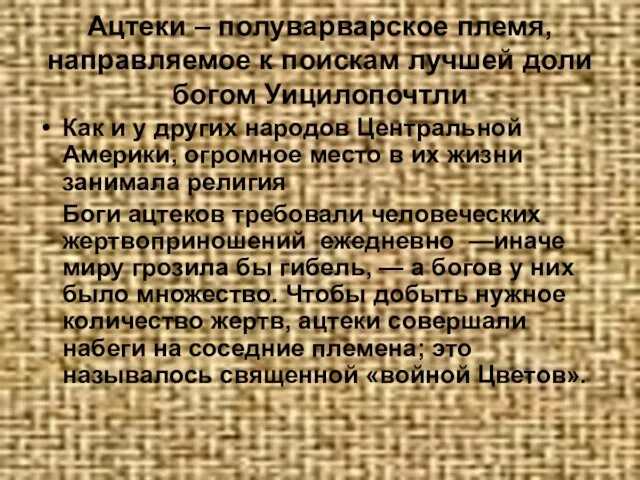 Ацтеки – полуварварское племя, направляемое к поискам лучшей доли богом Уицилопочтли

• Как и у других народов Центральной Америки, огромное место в их жизни занимала религия

Боги ацтеков требовали человеческих жертвоприношений ежедневно —иначе миру грозила бы гибель, — а богов у них было множество. Чтобы добыть нужное количество жертв, ацтеки совершали набеги на соседние племена; это называлось священной «войной Цветов».